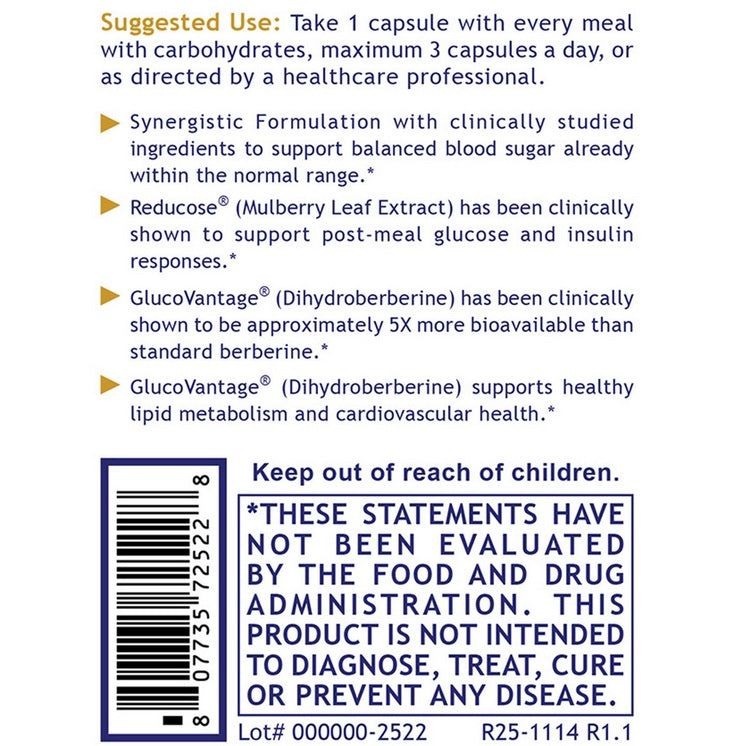 Suggested Use: Take 1 capsule with every meal with carbohydrates, maximum 3 capsules a day, or as directed by a healthcare professional.

▶ Synergistic Formulation with clinically studied ingredients to support balanced blood sugar already within the normal range.*

▶ Reducose® (Mulberry Leaf Extract) has been clinically shown to support post-meal glucose and insulin responses.*

▶ GlucoVantage® (Dihydroberberine) has been clinically shown to be approximately 5X more bioavailable than standard berberine.*

▶ GlucoVantage® (Dihydroberberine) supports healthy lipid metabolism and cardiovascular health.*

8 07735 72522 8

Keep out of reach of children.

*THESE STATEMENTS HAVE NOT BEEN EVALUATED BY THE FOOD AND DRUG ADMINISTRATION. THIS PRODUCT IS NOT INTENDED TO DIAGNOSE, TREAT, CURE OR PREVENT ANY DISEASE.

Lot# 000000-2522 R25-1114 R1.1